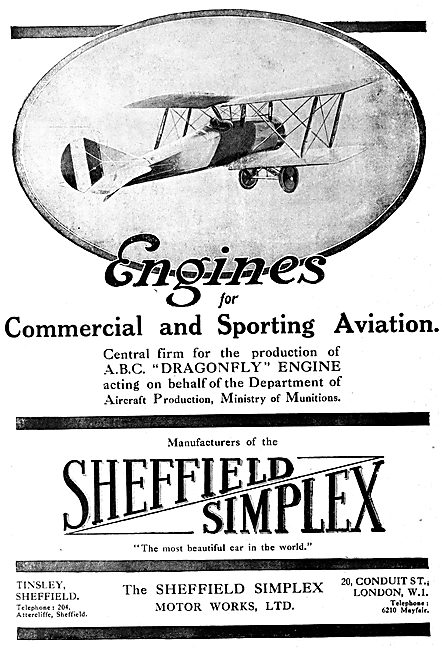 Engines
for
Commercial and Sporting Aviation.

Central firm for the production of A.B.C. "DRAGONFLY" ENGINE acting on behalf of the Department of Aircraft Production, Ministry of Munitions.

Manufacturers of the

SHEFFIELD SIMPLEX

"The most beautiful car in the world."

TINSLEY, SHEFFIELD.
Telephone: 204, Attercliffe, Sheffield.

The SHEFFIELD SIMPLEX MOTOR WORKS, LTD.

20, CONDUIT ST., LONDON, W.1.
Telephone: 6210 Mayfair.